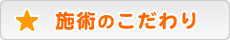 ★ 施術のこだわり